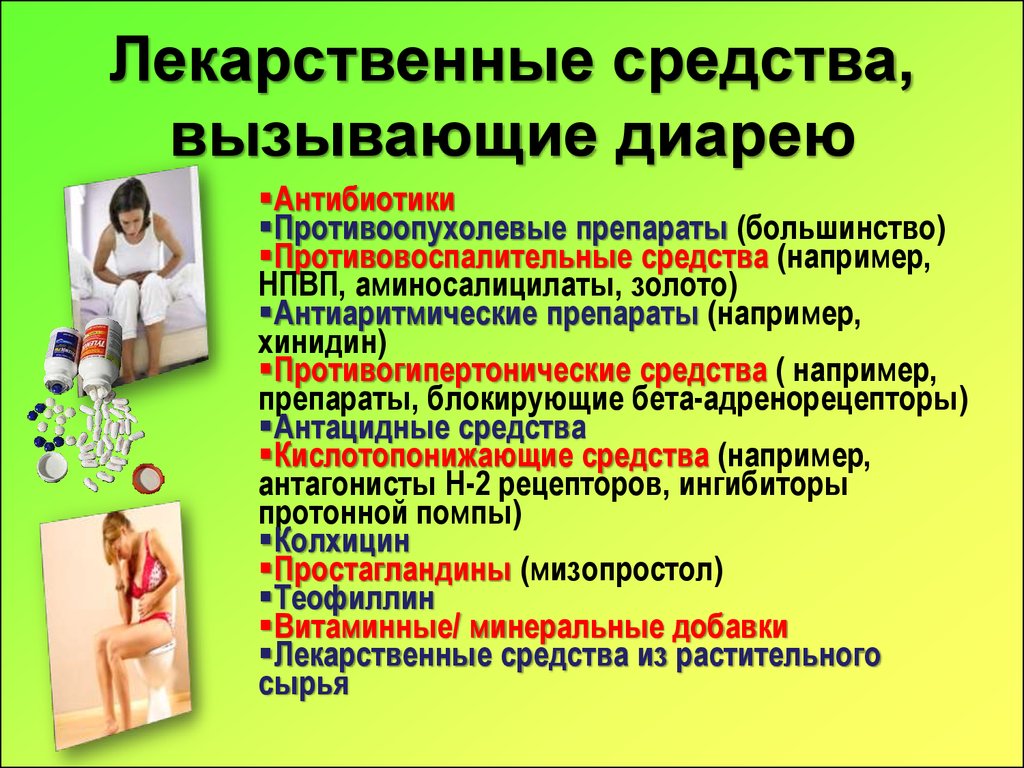 Лекарственные средства, вызывающие диарею

▪Антибиотики
▪Противоопухолевые препараты (большинство)
▪Противовоспалительные средства (например, НПВП, аминосалицилаты, золото)
▪Антиаритмические препараты (например, хинидин)
▪Противогипертонические средства ( например, препараты, блокирующие бета-адренорецепторы)
▪Антацидные средства
▪Кислотопонижающие средства (например, антагонисты Н-2 рецепторов, ингибиторы протонной помпы)
▪Колхицин
▪Простагландины (мизопростол)
▪Теофиллин
▪Витаминные/ минеральные добавки
▪Лекарственные средства из растительного сырья